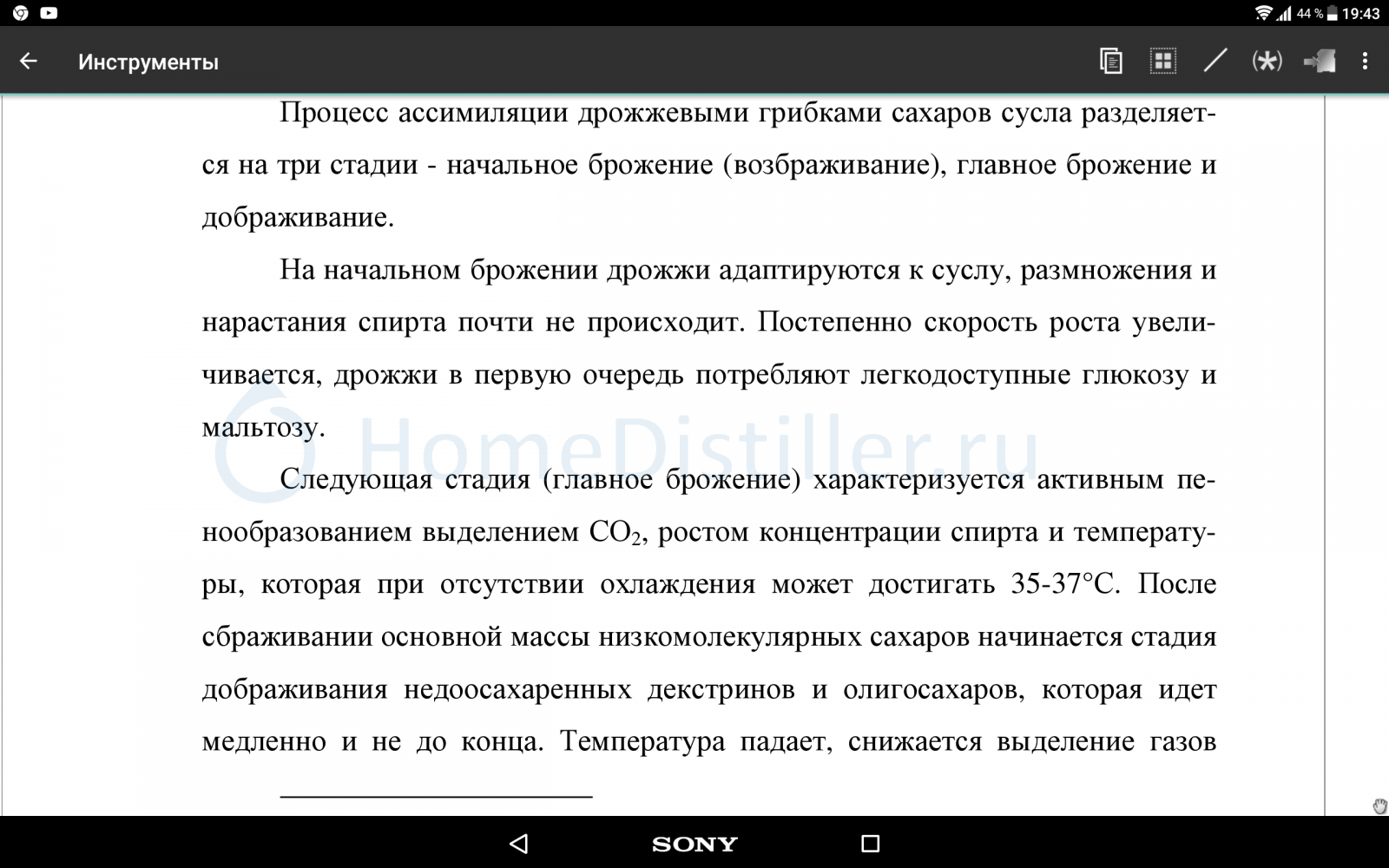 44 % 19:43

Инструменты

Процесс ассимиляции дрожжевыми грибками сахаров сусла разделяется на три стадии - начальное брожение (возбраживание), главное брожение и дображивание.

На начальном брожении дрожжи адаптируются к суслу, размножения и нарастания спирта почти не происходит. Постепенно скорость роста увеличивается, дрожжи в первую очередь потребляют легкодоступные глюкозу и мальтозу.

HomeDistiller.ru

Следующая стадия (главное брожение) характеризуется активным пенообразованием выделением $CO_2$, ростом концентрации спирта и температуры, которая при отсутствии охлаждения может достигать 35-37°С. После сбраживании основной массы низкомолекулярных сахаров начинается стадия дображивания недоосахаренных декстринов и олигосахаров, которая идет медленно и не до конца. Температура падает, снижается выделение газов

SONY